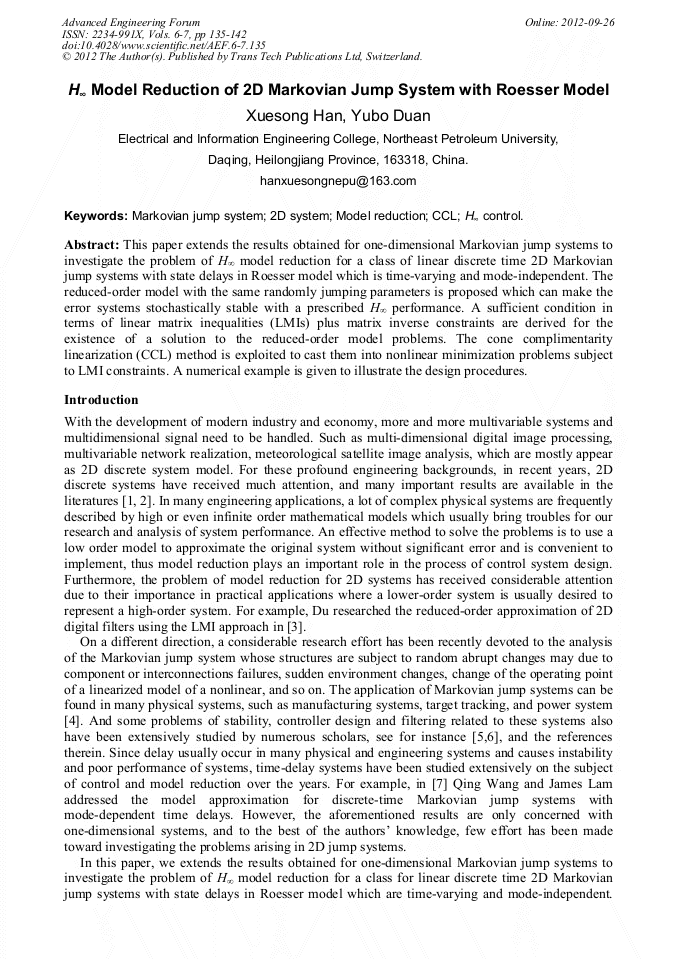 Advanced Engineering Forum
ISSN: 2234-991X, Vols. 6-7, pp 135-142
doi:10.4028/www.scientific.net/AEF.6-7.135
© 2012 The Author(s). Published by Trans Tech Publications Ltd, Switzerland.

Online: 2012-09-26

$H_\infty$ Model Reduction of 2D Markovian Jump System with Roesser Model

Xuesong Han, Yubo Duan

Electrical and Information Engineering College, Northeast Petroleum University, Daqing, Heilongjiang Province, 163318, China.

hanxuesongnepu@163.com

Keywords: Markovian jump system; 2D system; Model reduction; CCL; $H_\infty$ control.

Abstract: This paper extends the results obtained for one-dimensional Markovian jump systems to investigate the problem of $H_\infty$ model reduction for a class of linear discrete time 2D Markovian jump systems with state delays in Roesser model which is time-varying and mode-independent. The reduced-order model with the same randomly jumping parameters is proposed which can make the error systems stochastically stable with a prescribed $H_\infty$ performance. A sufficient condition in terms of linear matrix inequalities (LMIs) plus matrix inverse constraints are derived for the existence of a solution to the reduced-order model problems. The cone complimentarity linearization (CCL) method is exploited to cast them into nonlinear minimization problems subject to LMI constraints. A numerical example is given to illustrate the design procedures.

Introduction

With the development of modern industry and economy, more and more multivariable systems and multidimensional signal need to be handled. Such as multi-dimensional digital image processing, multivariable network realization, meteorological satellite image analysis, which are mostly appear as 2D discrete system model. For these profound engineering backgrounds, in recent years, 2D discrete systems have received much attention, and many important results are available in the literatures [1, 2]. In many engineering applications, a lot of complex physical systems are frequently described by high or even infinite order mathematical models which usually bring troubles for our research and analysis of system performance. An effective method to solve the problems is to use a low order model to approximate the original system without significant error and is convenient to implement, thus model reduction plays an important role in the process of control system design. Furthermore, the problem of model reduction for 2D systems has received considerable attention due to their importance in practical applications where a lower-order system is usually desired to represent a high-order system. For example, Du researched the reduced-order approximation of 2D digital filters using the LMI approach in [3].

On a different direction, a considerable research effort has been recently devoted to the analysis of the Markovian jump system whose structures are subject to random abrupt changes may due to component or interconnections failures, sudden environment changes, change of the operating point of a linearized model of a nonlinear, and so on. The application of Markovian jump systems can be found in many physical systems, such as manufacturing systems, target tracking, and power system [4]. And some problems of stability, controller design and filtering related to these systems also have been extensively studied by numerous scholars, see for instance [5,6], and the references therein. Since delay usually occur in many physical and engineering systems and causes instability and poor performance of systems, time-delay systems have been studied extensively on the subject of control and model reduction over the years. For example, in [7] Qing Wang and James Lam addressed the model approximation for discrete-time Markovian jump systems with mode-dependent time delays. However, the aforementioned results are only concerned with one-dimensional systems, and to the best of the authors' knowledge, few effort has been made toward investigating the problems arising in 2D jump systems.

In this paper, we extends the results obtained for one-dimensional Markovian jump systems to investigate the problem of $H_\infty$ model reduction for a class for linear discrete time 2D Markovian jump systems with state delays in Roesser model which are time-varying and mode-independent.